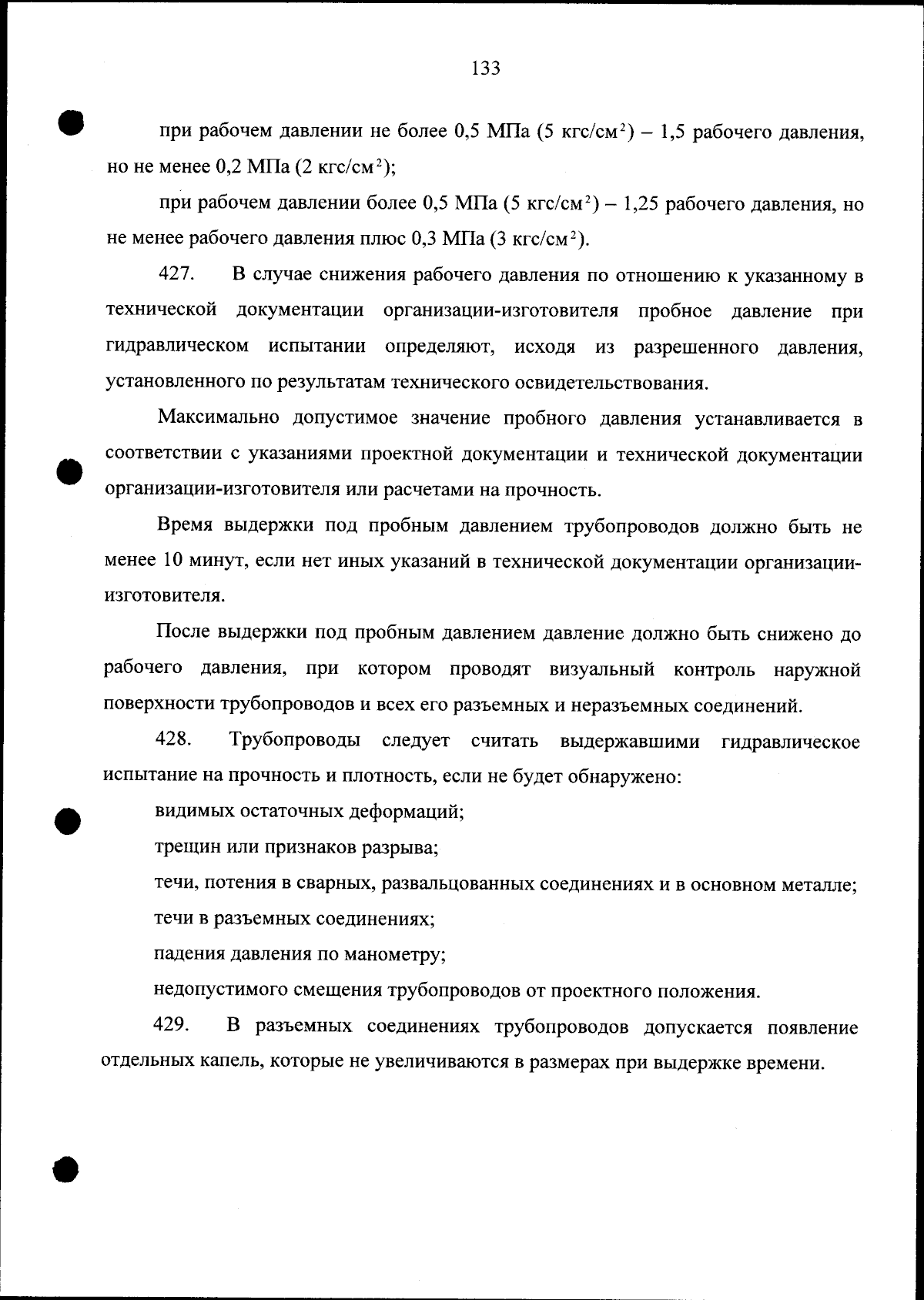 133

при рабочем давлении не более 0,5 МПа (5 кгс/см$^2$) – 1,5 рабочего давления, но не менее 0,2 МПа (2 кгс/см$^2$);

при рабочем давлении более 0,5 МПа (5 кгс/см$^2$) – 1,25 рабочего давления, но не менее рабочего давления плюс 0,3 МПа (3 кгс/см$^2$).

427. В случае снижения рабочего давления по отношению к указанному в технической документации организации-изготовителя пробное давление при гидравлическом испытании определяют, исходя из разрешенного давления, установленного по результатам технического освидетельствования.

Максимально допустимое значение пробного давления устанавливается в соответствии с указаниями проектной документации и технической документации организации-изготовителя или расчетами на прочность.

Время выдержки под пробным давлением трубопроводов должно быть не менее 10 минут, если нет иных указаний в технической документации организации-изготовителя.

После выдержки под пробным давлением давление должно быть снижено до рабочего давления, при котором проводят визуальный контроль наружной поверхности трубопроводов и всех его разъемных и неразъемных соединений.

428. Трубопроводы следует считать выдержавшими гидравлическое испытание на прочность и плотность, если не будет обнаружено:

видимых остаточных деформаций;

трещин или признаков разрыва;

течи, потения в сварных, развальцованных соединениях и в основном металле;

течи в разъемных соединениях;

падения давления по манометру;

недопустимого смещения трубопроводов от проектного положения.

429. В разъемных соединениях трубопроводов допускается появление отдельных капель, которые не увеличиваются в размерах при выдержке времени.